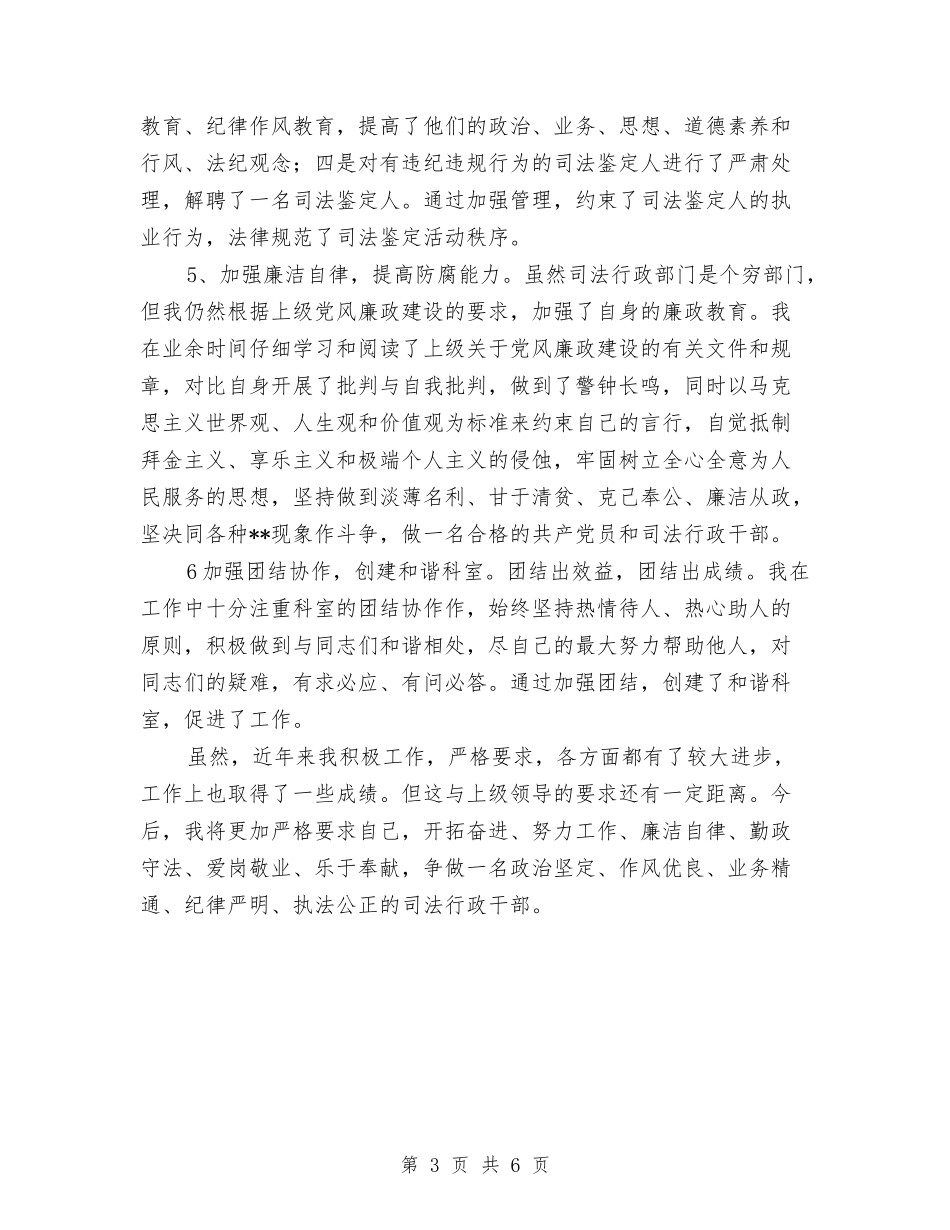 教育、纪律作风教育，提高了他们的政治、业务、思想、道德素养和行风、法纪观念；四是对有违纪违规行为的司法鉴定人进行了严肃处理，解聘了一名司法鉴定人。通过加强管理，约束了司法鉴定人的执业行为，法律规范了司法鉴定活动秩序。

5、加强廉洁自律，提高防腐能力。虽然司法行政部门是个穷部门，但我仍然根据上级党风廉政建设的要求，加强了自身的廉政教育。我在业余时间仔细学习和阅读了上级关于党风廉政建设的有关文件和规章，对比自身开展了批判与自我批判，做到了警钟长鸣，同时以马克思主义世界观、人生观和价值观为标准来约束自己的言行，自觉抵制拜金主义、享乐主义和极端个人主义的侵蚀，牢固树立全心全意为人民服务的思想，坚持做到淡薄名利、甘于清贫、克己奉公、廉洁从政，坚决同各种**现象作斗争，做一名合格的共产党员和司法行政干部。

6加强团结协作，创建和谐科室。团结出效益，团结出成绩。我在工作中十分注重科室的团结协作作，始终坚持热情待人、热心助人的原则，积极做到与同志们和谐相处，尽自己的最大努力帮助他人，对同志们的疑难，有求必应、有问必答。通过加强团结，创建了和谐科室，促进了工作。

虽然，近年来我积极工作，严格要求，各方面都有了较大进步，工作上也取得了一些成绩。但这与上级领导的要求还有一定距离。今后，我将更加严格要求自己，开拓奋进、努力工作、廉洁自律、勤政守法、爱岗敬业、乐于奉献，争做一名政治坚定、作风优良、业务精通、纪律严明、执法公正的司法行政干部。

第 3 页 共 6 页